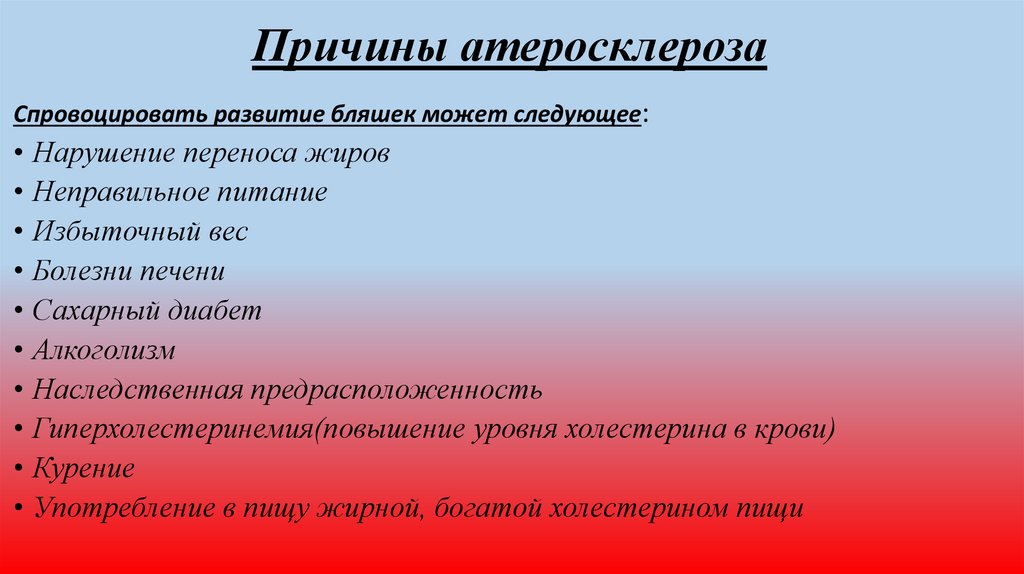 Причины атеросклероза

Спровоцировать развитие бляшек может следующее:

• Нарушение переноса жиров
• Неправильное питание
• Избыточный вес
• Болезни печени
• Сахарный диабет
• Алкоголизм
• Наследственная предрасположенность
• Гиперхолестеринемия(повышение уровня холестерина в крови)
• Курение
• Употребление в пищу жирной, богатой холестерином пищи